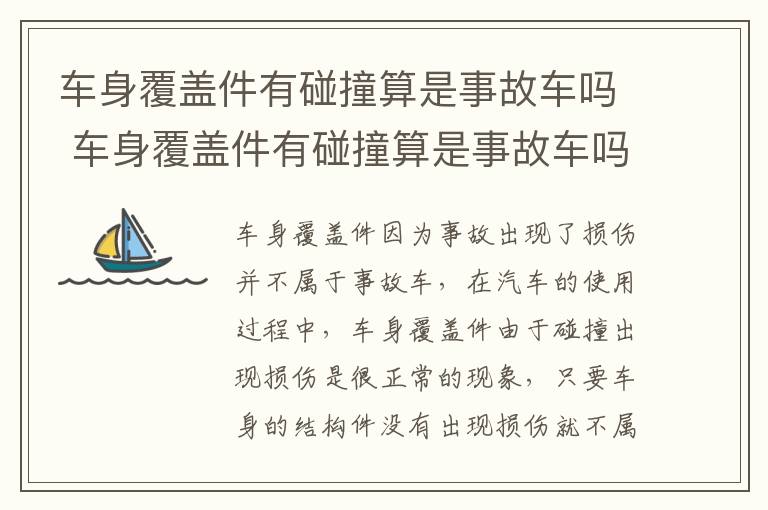 车身覆盖件有碰撞算是事故车吗 车身覆盖件有碰撞算是事故车吗

车身覆盖件因为事故出现了损伤并不属于事故车，在汽车的使用过程中，车身覆盖件由于碰撞出现损伤是很正常的现象，只要车身的结构件没有出现损伤就不属